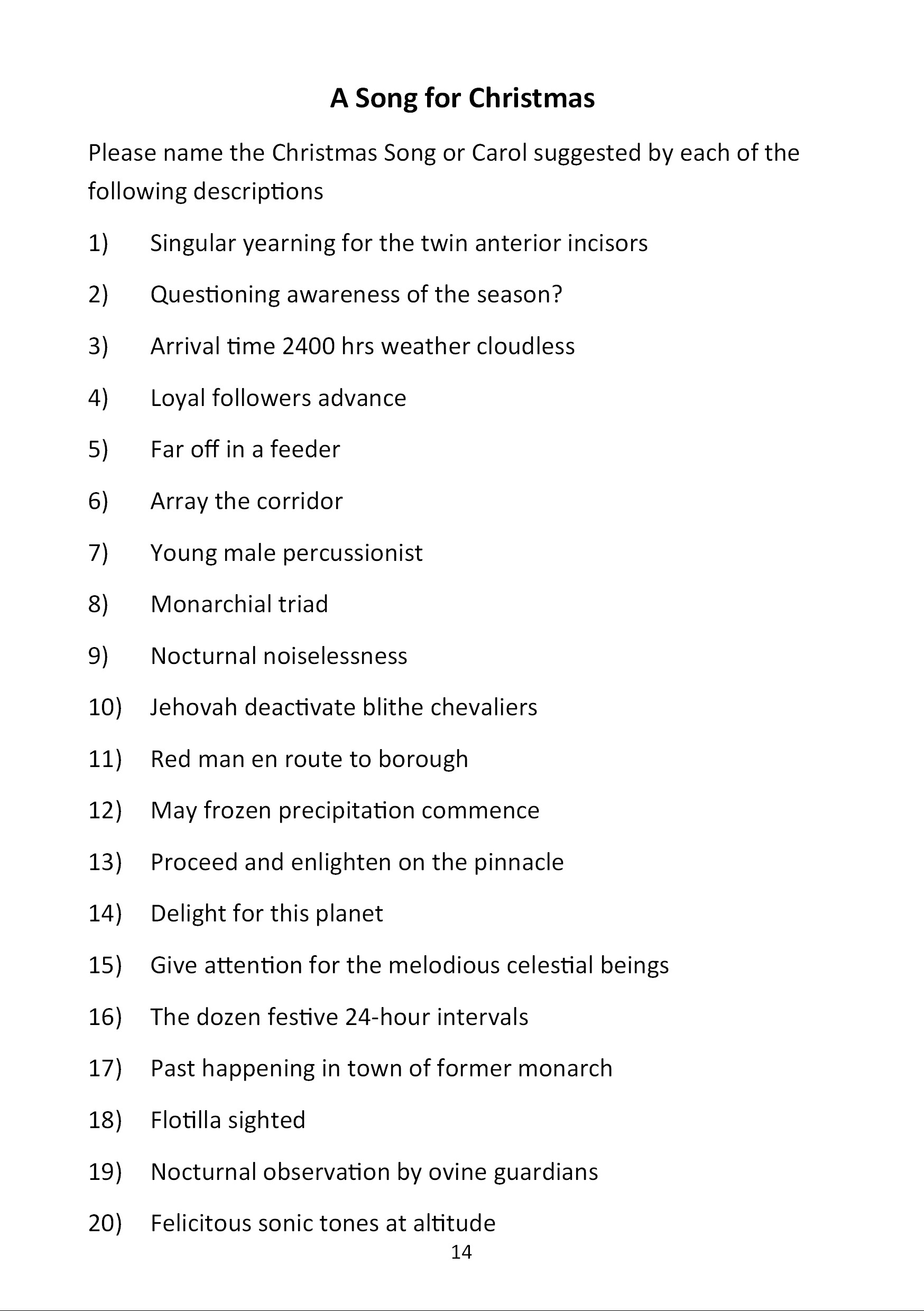 A Song for Christmas

Please name the Christmas Song or Carol suggested by each of the following descriptions

1) Singular yearning for the twin anterior incisors

2) Questioning awareness of the season?

3) Arrival time 2400 hrs weather cloudless

4) Loyal followers advance

5) Far off in a feeder

6) Array the corridor

7) Young male percussionist

8) Monarchial triad

9) Nocturnal noiselessness

10) Jehovah deactivate blithe chevaliers

11) Red man en route to borough

12) May frozen precipitation commence

13) Proceed and enlighten on the pinnacle

14) Delight for this planet

15) Give attention for the melodious celestial beings

16) The dozen festive 24-hour intervals

17) Past happening in town of former monarch

18) Flotilla sighted

19) Nocturnal observation by ovine guardians

20) Felicitous sonic tones at altitude

14